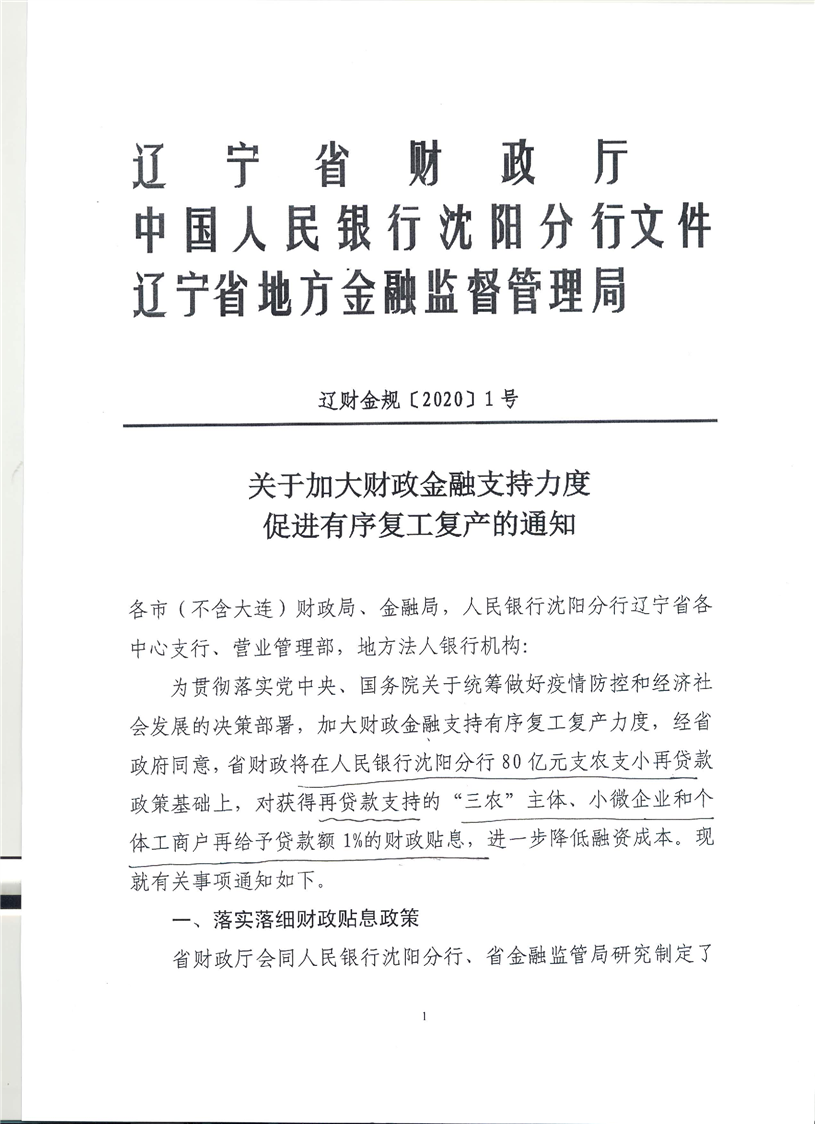 辽宁省财政厅
中国人民银行沈阳分行文件
辽宁省地方金融监督管理局

辽财金规〔2020〕1号

关于加大财政金融支持力度
促进有序复工复产的通知

各市（不含大连）财政局、金融局，人民银行沈阳分行辽宁省各中心支行、营业管理部，地方法人银行机构：

为贯彻落实党中央、国务院关于统筹做好疫情防控和经济社会发展的决策部署，加大财政金融支持有序复工复产力度，经省政府同意，省财政将在人民银行沈阳分行80亿元支农支小再贷款政策基础上，对获得再贷款支持的“三农”主体、小微企业和个体工商户再给予贷款额1%的财政贴息，进一步降低融资成本。现就有关事项通知如下。

一、落实落细财政贴息政策

省财政厅会同人民银行沈阳分行、省金融监管局研究制定了

1